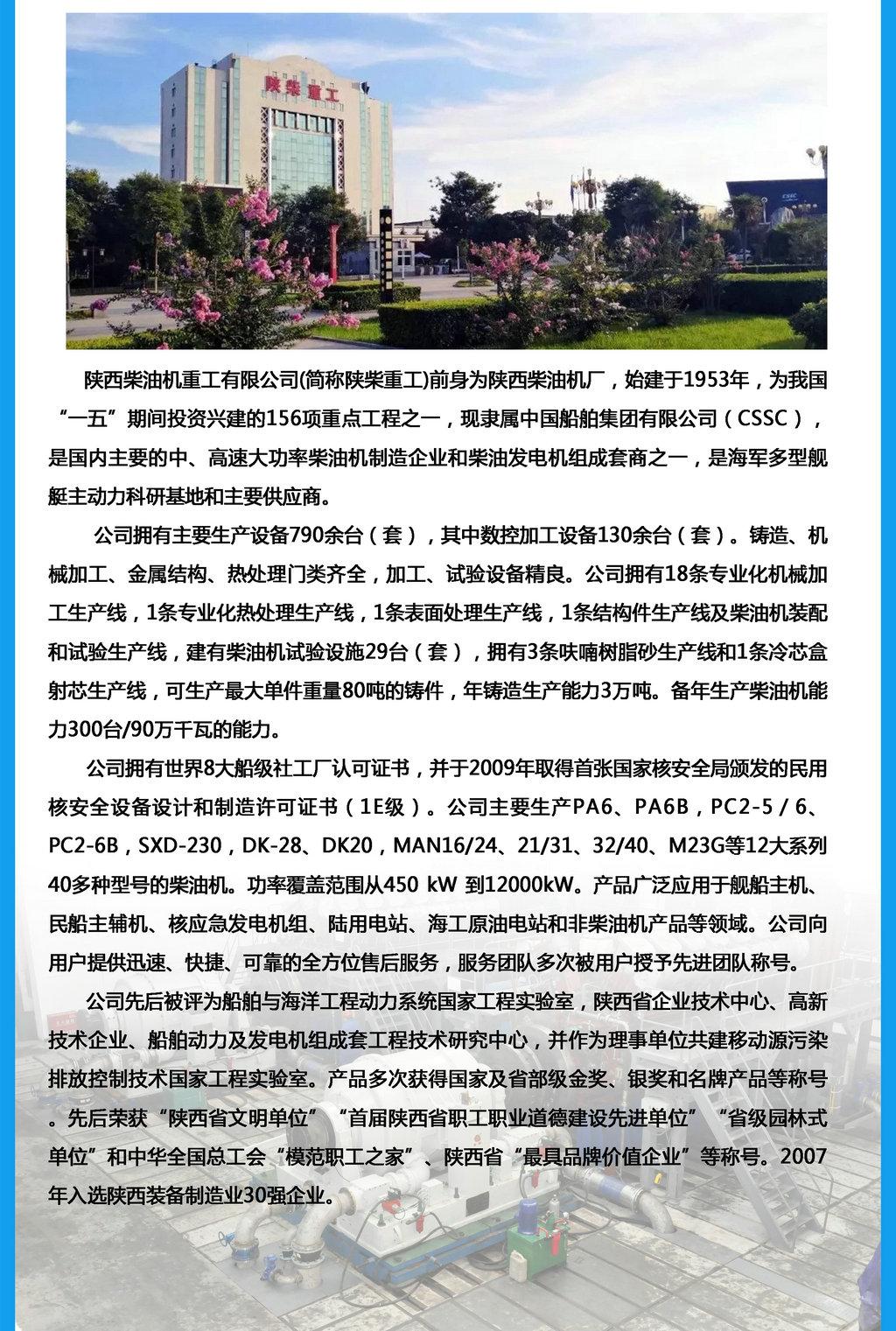 陕柴重工

CSSC

陕西柴油机重工有限公司(简称陕柴重工)前身为陕西柴油机厂，始建于1953年，为我国“一五”期间投资兴建的156项重点工程之一，现隶属中国船舶集团有限公司（CSSC），是国内主要的中、高速大功率柴油机制造企业和柴油发电机组成套商之一，是海军多型舰艇主动力科研基地和主要供应商。

公司拥有主要生产设备790余台（套），其中数控加工设备130余台（套）。铸造、机械加工、金属结构、热处理门类齐全，加工、试验设备精良。公司拥有18条专业化机械加工生产线，1条专业化热处理生产线，1条表面处理生产线，1条结构件生产线及柴油机装配和试验生产线，建有柴油机试验设施29台（套），拥有3条呋喃树脂砂生产线和1条冷芯盒射芯生产线，可生产最大单件重量80吨的铸件，年铸造生产能力3万吨。备年生产柴油机能力300台/90万千瓦的能力。

公司拥有世界8大船级社工厂认可证书，并于2009年取得首张国家核安全局颁发的民用核安全设备设计和制造许可证书（1E级）。公司主要生产PA6、PA6B，PC2-5 / 6、PC2-6B，SXD-230，DK-28、DK20，MAN16/24、21/31、32/40、M23G等12大系列40多种型号的柴油机。功率覆盖范围从450 kW 到12000kW。产品广泛应用于舰船主机、民船主辅机、核应急发电机组、陆用电站、海工原油电站和非柴油机产品等领域。公司向用户提供迅速、快捷、可靠的全方位售后服务，服务团队多次被用户授予先进团队称号。

公司先后被评为船舶与海洋工程动力系统国家工程实验室，陕西省企业技术中心、高新技术企业、船舶动力及发电机组成套工程技术研究中心，并作为理事单位共建移动源污染排放控制技术国家工程实验室。产品多次获得国家及省部级金奖、银奖和名牌产品等称号。先后荣获“陕西省文明单位”“首届陕西省职工职业道德建设先进单位”“省级园林式单位”和中华全国总工会“模范职工之家”、陕西省“最具品牌价值企业”等称号。2007年入选陕西装备制造业30强企业。